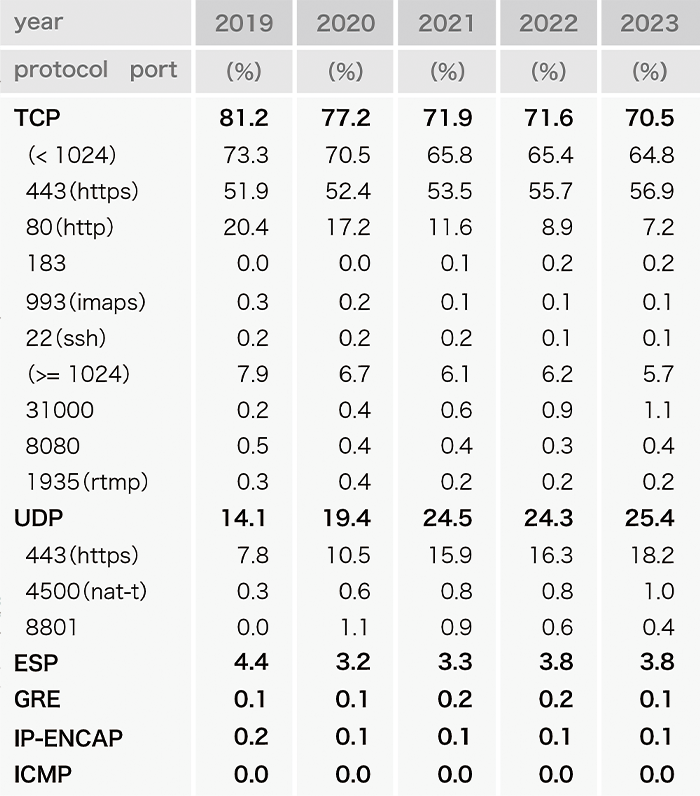 | year | 2019 | 2020 | 2021 | 2022 | 2023 |
|---|---|---|---|---|---|
| protocol port | (%) | (%) | (%) | (%) | (%) |
| TCP | 81.2 | 77.2 | 71.9 | 71.6 | 70.5 |
| (< 1024) | 73.3 | 70.5 | 65.8 | 65.4 | 64.8 |
| 443(https) | 51.9 | 52.4 | 53.5 | 55.7 | 56.9 |
| 80(http) | 20.4 | 17.2 | 11.6 | 8.9 | 7.2 |
| 183 | 0.0 | 0.0 | 0.1 | 0.2 | 0.2 |
| 993(imaps) | 0.3 | 0.2 | 0.1 | 0.1 | 0.1 |
| 22(ssh) | 0.2 | 0.2 | 0.2 | 0.1 | 0.1 |
| (>= 1024) | 7.9 | 6.7 | 6.1 | 6.2 | 5.7 |
| 31000 | 0.2 | 0.4 | 0.6 | 0.9 | 1.1 |
| 8080 | 0.5 | 0.4 | 0.4 | 0.3 | 0.4 |
| 1935(rtmp) | 0.3 | 0.4 | 0.2 | 0.2 | 0.2 |
| UDP | 14.1 | 19.4 | 24.5 | 24.3 | 25.4 |
| 443(https) | 7.8 | 10.5 | 15.9 | 16.3 | 18.2 |
| 4500(nat-t) | 0.3 | 0.6 | 0.8 | 0.8 | 1.0 |
| 8801 | 0.0 | 1.1 | 0.9 | 0.6 | 0.4 |
| ESP | 4.4 | 3.2 | 3.3 | 3.8 | 3.8 |
| GRE | 0.1 | 0.1 | 0.2 | 0.2 | 0.1 |
| IP-ENCAP | 0.2 | 0.1 | 0.1 | 0.1 | 0.1 |
| ICMP | 0.0 | 0.0 | 0.0 | 0.0 | 0.0 |